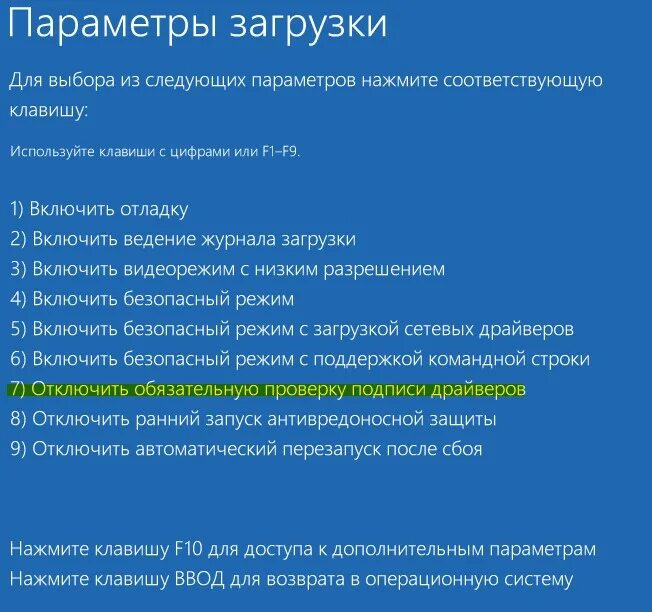 Параметры загрузки

Для выбора из следующих параметров нажмите соответствующую клавишу:

Используйте клавиши с цифрами или F1–F9.

1) Включить отладку
2) Включить ведение журнала загрузки
3) Включить видеорежим с низким разрешением
4) Включить безопасный режим
5) Включить безопасный режим с загрузкой сетевых драйверов
6) Включить безопасный режим с поддержкой командной строки
7) Отключить обязательную проверку подписи драйверов
8) Отключить ранний запуск антивредоносной защиты
9) Отключить автоматический перезапуск после сбоя

Нажмите клавишу F10 для доступа к дополнительным параметрам
Нажмите клавишу ВВОД для возврата в операционную систему